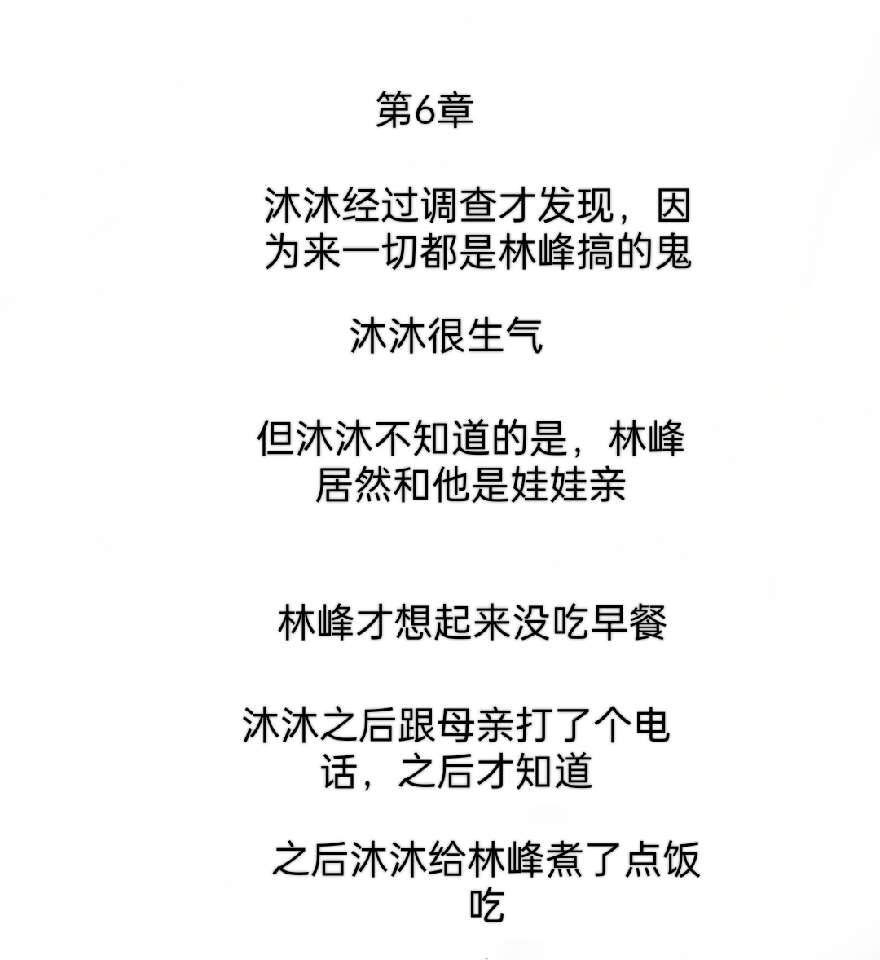 第6章

沐沐经过调查才发现，因为来一切都是林峰搞的鬼

沐沐很生气

但沐沐不知道的是，林峰居然和他是娃娃亲

林峰才想起来没吃早餐

沐沐之后跟母亲打了个电话，之后才知道

之后沐沐给林峰煮了点饭吃